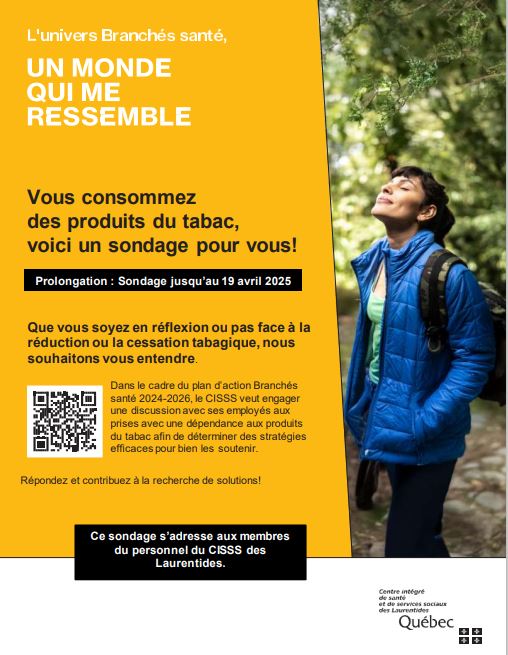 L'univers Branchés santé,

UN MONDE
QUI ME
RESSEMBLE

Vous consommez
des produits du tabac,
voici un sondage pour vous!

Prolongation : Sondage jusqu'au 19 avril 2025

Que vous soyez en réflexion ou pas face à la réduction ou la cessation tabagique, nous souhaitons vous entendre.

Dans le cadre du plan d'action Branchés santé 2024-2026, le CISSS veut engager une discussion avec ses employés aux prises avec une dépendance aux produits du tabac afin de déterminer des stratégies efficaces pour bien les soutenir.

Répondez et contribuez à la recherche de solutions!

Ce sondage s'adresse aux membres du personnel du CISSS des Laurentides.

Centre intégré
de santé
et de services sociaux
des Laurentides
Québec